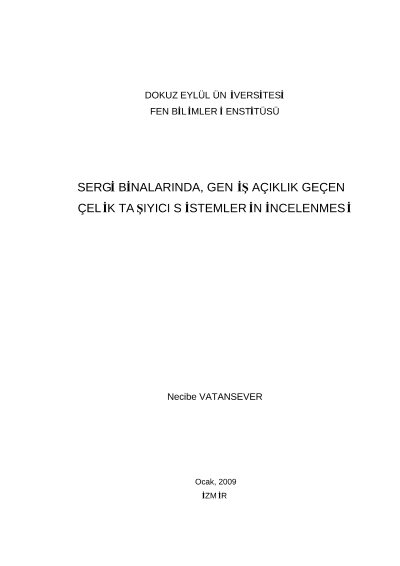 DOKUZ EYLÜL ÜNİVERSİTESİ
FEN BİLİMLERİ ENSTİTÜSÜ

SERGİ BİNALARINDA, GENİŞ AÇIKLIK GEÇEN
ÇELİK TAŞIYICI SİSTEMLERİN İNCELENMESİ

Necibe VATANSEVER

Ocak, 2009
İZMİR